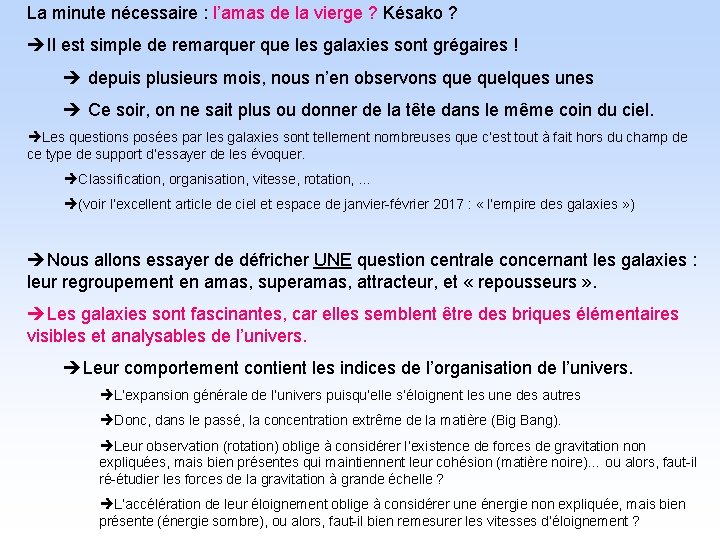 La minute nécessaire : l'amas de la vierge ? Késako ?

➔Il est simple de remarquer que les galaxies sont grégaires !

➔ depuis plusieurs mois, nous n'en observons que quelques unes

➔ Ce soir, on ne sait plus ou donner de la tête dans le même coin du ciel.

➔Les questions posées par les galaxies sont tellement nombreuses que c'est tout à fait hors du champ de ce type de support d'essayer de les évoquer.

➔Classification, organisation, vitesse, rotation, ...

➔(voir l'excellent article de ciel et espace de janvier-février 2017 : « l'empire des galaxies »)

➔Nous allons essayer de défricher UNE question centrale concernant les galaxies : leur regroupement en amas, superamas, attracteur, et « repousseurs ».

➔Les galaxies sont fascinantes, car elles semblent être des briques élémentaires visibles et analysables de l'univers.

➔Leur comportement contient les indices de l'organisation de l'univers.

➔L'expansion générale de l'univers puisqu'elle s'éloignent les une des autres

➔Donc, dans le passé, la concentration extrême de la matière (Big Bang).

➔Leur observation (rotation) oblige à considérer l'existence de forces de gravitation non expliquées, mais bien présentes qui maintiennent leur cohésion (matière noire)... ou alors, faut-il ré-étudier les forces de la gravitation à grande échelle ?

➔L'accélération de leur éloignement oblige à considérer une énergie non expliquée, mais bien présente (énergie sombre), ou alors, faut-il bien remesurer les vitesses d'éloignement ?